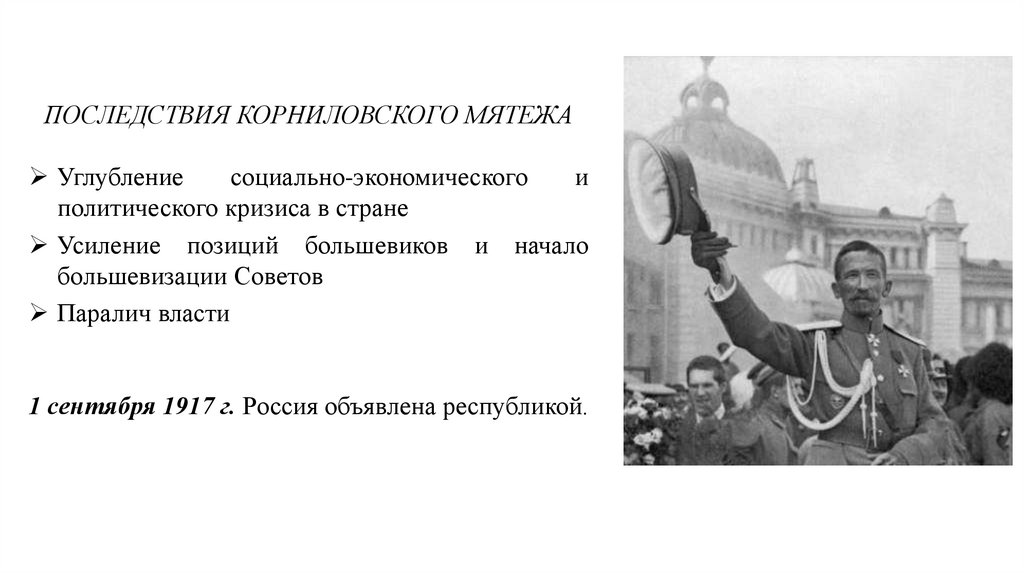 ПОСЛЕДСТВИЯ КОРНИЛОВСКОГО МЯТЕЖА

➢ Углубление социально-экономического и политического кризиса в стране
➢ Усиление позиций большевиков и начало большевизации Советов
➢ Паралич власти

1 сентября 1917 г. Россия объявлена республикой.